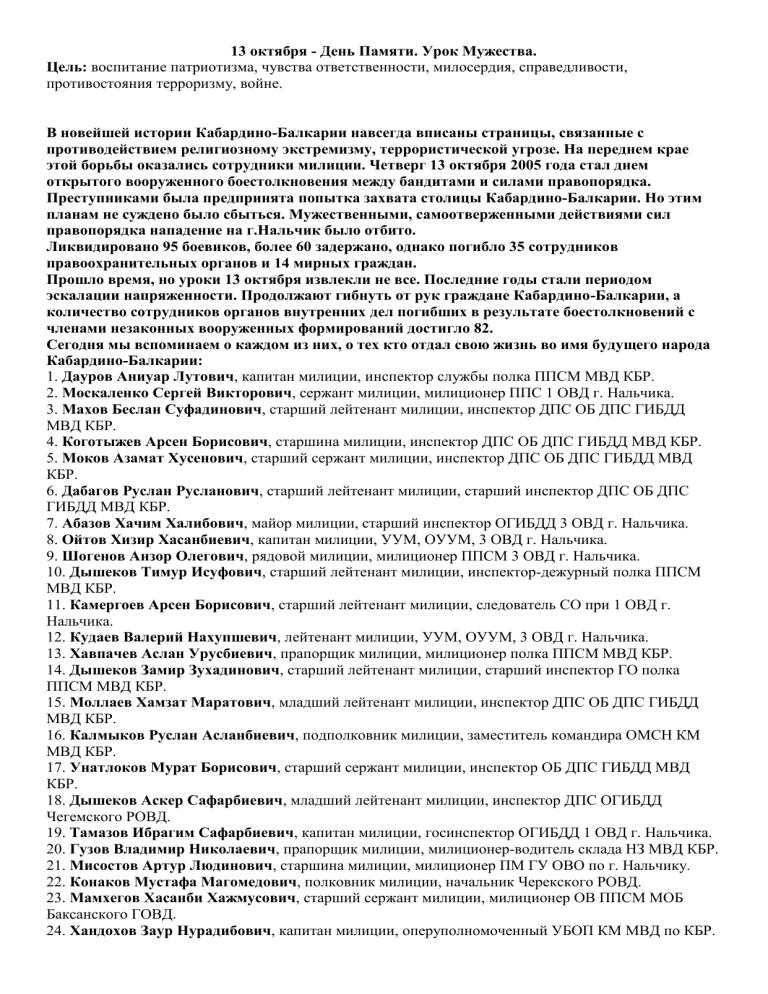 13 октября - День Памяти. Урок Мужества.
Цель: воспитание патриотизма, чувства ответственности, милосердия, справедливости, противостояния терроризму, войне.

В новейшей истории Кабардино-Балкарии навсегда вписаны страницы, связанные с противодействием религиозному экстремизму, террористической угрозе. На переднем крае этой борьбы оказались сотрудники милиции. Четверг 13 октября 2005 года стал днем открытого вооруженного боестолкновения между бандитами и силами правопорядка. Преступниками была предпринята попытка захвата столицы Кабардино-Балкарии. Но этим планам не суждено было сбыться. Мужественными, самоотверженными действиями сил правопорядка нападение на г.Нальчик было отбито.
Ликвидировано 95 боевиков, более 60 задержано, однако погибло 35 сотрудников правоохранительных органов и 14 мирных граждан.
Прошло время, но уроки 13 октября извлекли не все. Последние годы стали периодом эскалации напряженности. Продолжают гибнуть от рук граждане Кабардино-Балкарии, а количество сотрудников органов внутренних дел погибших в результате боестолкновений с членами незаконных вооруженных формирований достигло 82.
Сегодня мы вспоминаем о каждом из них, о тех кто отдал свою жизнь во имя будущего народа Кабардино-Балкарии:
1. Дауров Аниуар Лутович, капитан милиции, инспектор службы полка ППСМ МВД КБР.
2. Москаленко Сергей Викторович, сержант милиции, милиционер ППС 1 ОВД г. Нальчика.
3. Махов Беслан Суфадинович, старший лейтенант милиции, инспектор ДПС ОБ ДПС ГИБДД МВД КБР.
4. Коготыжев Арсен Борисович, старшина милиции, инспектор ДПС ОБ ДПС ГИБДД МВД КБР.
5. Моков Азамат Хусенович, старший сержант милиции, инспектор ДПС ОБ ДПС ГИБДД МВД КБР.
6. Дабагов Руслан Русланович, старший лейтенант милиции, старший инспектор ДПС ОБ ДПС ГИБДД МВД КБР.
7. Абазов Хачим Халибович, майор милиции, старший инспектор ОГИБДД 3 ОВД г. Нальчика.
8. Ойтов Хизир Хасанбиевич, капитан милиции, УУМ, ОУУМ, 3 ОВД г. Нальчика.
9. Шогенов Анзор Олегович, рядовой милиции, милиционер ППСМ 3 ОВД г. Нальчика.
10. Дышеков Тимур Исуфович, старший лейтенант милиции, инспектор-дежурный полка ППСМ МВД КБР.
11. Камергоев Арсен Борисович, старший лейтенант милиции, следователь СО при 1 ОВД г. Нальчика.
12. Кудаев Валерий Нахупшевич, лейтенант милиции, УУМ, ОУУМ, 3 ОВД г. Нальчика.
13. Хавпачев Аслан Урусбиевич, прапорщик милиции, милиционер полка ППСМ МВД КБР.
14. Дышеков Замир Зухадинович, старший лейтенант милиции, старший инспектор ГО полка ППСМ МВД КБР.
15. Моллаев Хамзат Маратович, младший лейтенант милиции, инспектор ДПС ОБ ДПС ГИБДД МВД КБР.
16. Калмыков Руслан Асланбиевич, подполковник милиции, заместитель командира ОМСН КМ МВД КБР.
17. Унатлоков Мурат Борисович, старший сержант милиции, инспектор ОБ ДПС ГИБДД МВД КБР.
18. Дышеков Аскер Сафарбиевич, младший лейтенант милиции, инспектор ДПС ОГИБДД Чегемского РОВД.
19. Тамазов Ибрагим Сафарбиевич, капитан милиции, госинспектор ОГИБДД 1 ОВД г. Нальчика.
20. Гузов Владимир Николаевич, прапорщик милиции, милиционер-водитель склада НЗ МВД КБР.
21. Мисостов Артур Людинович, старшина милиции, милиционер ПМ ГУ ОВО по г. Нальчику.
22. Конаков Мустафа Магомедович, полковник милиции, начальник Черекского РОВД.
23. Мамхегов Хасанби Хажмусович, старший сержант милиции, милиционер ОВ ППСМ МОБ Баксанского ГОВД.
24. Хандохов Заур Нурадибович, капитан милиции, оперуполномоченный УБОП КМ МВД по КБР.